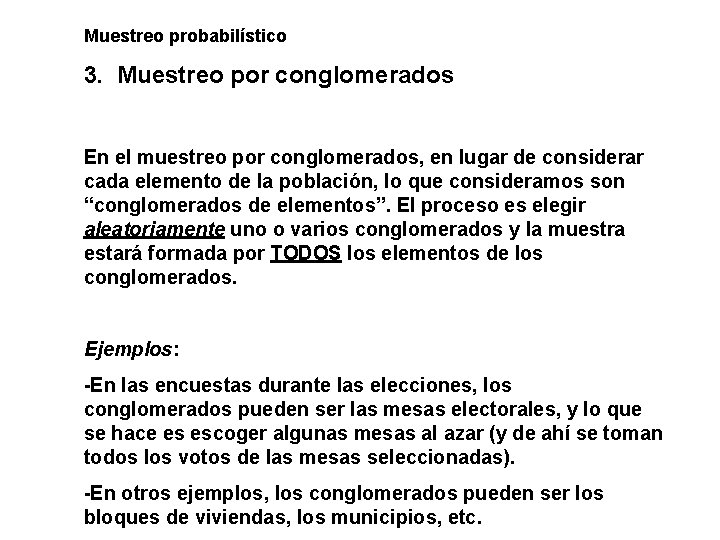 Muestreo probabilístico

3. Muestreo por conglomerados

En el muestreo por conglomerados, en lugar de considerar cada elemento de la población, lo que consideramos son “conglomerados de elementos”. El proceso es elegir aleatoriamente uno o varios conglomerados y la muestra estará formada por TODOS los elementos de los conglomerados.

Ejemplos:

-En las encuestas durante las elecciones, los conglomerados pueden ser las mesas electorales, y lo que se hace es escoger algunas mesas al azar (y de ahí se toman todos los votos de las mesas seleccionadas).

-En otros ejemplos, los conglomerados pueden ser los bloques de viviendas, los municipios, etc.